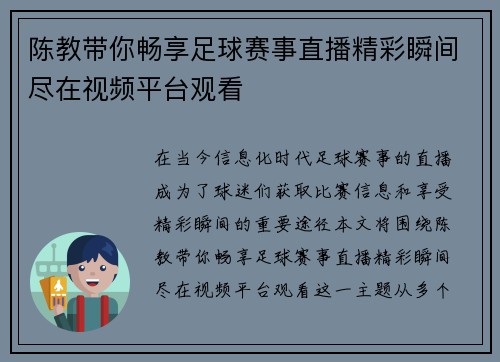 陈教带你畅享足球赛事直播精彩瞬间尽在视频平台观看

在当今信息化时代足球赛事的直播成为了球迷们获取比赛信息和享受精彩瞬间的重要途径本文将围绕陈教带你畅享足球赛事直播精彩瞬间尽在视频平台观看这一主题从多个